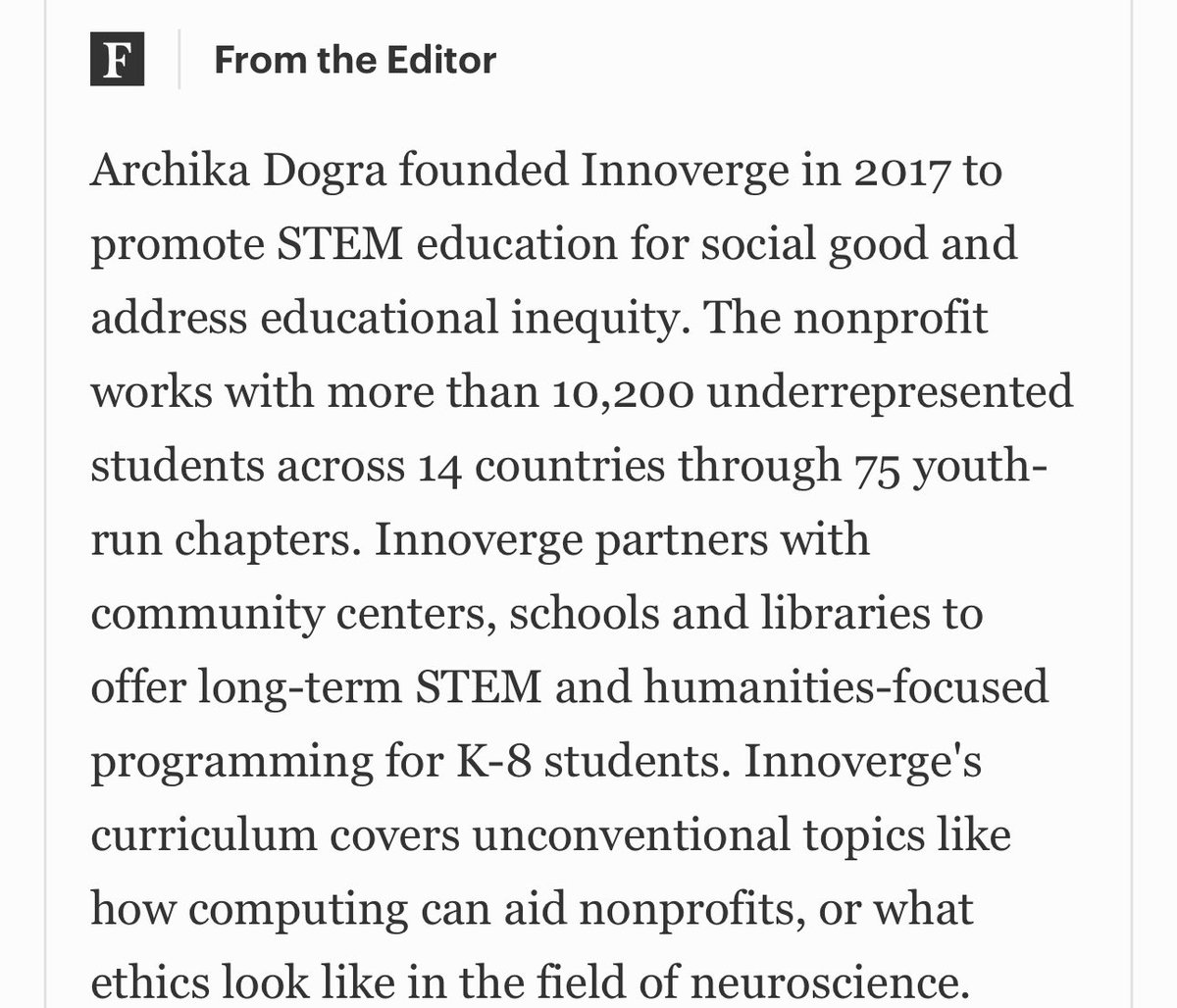 F From the Editor

Archika Dogra founded Innoverge in 2017 to promote STEM education for social good and address educational inequity. The nonprofit works with more than 10,200 underrepresented students across 14 countries through 75 youth-run chapters. Innoverge partners with community centers, schools and libraries to offer long-term STEM and humanities-focused programming for K-8 students. Innoverge's curriculum covers unconventional topics like how computing can aid nonprofits, or what ethics look like in the field of neuroscience.